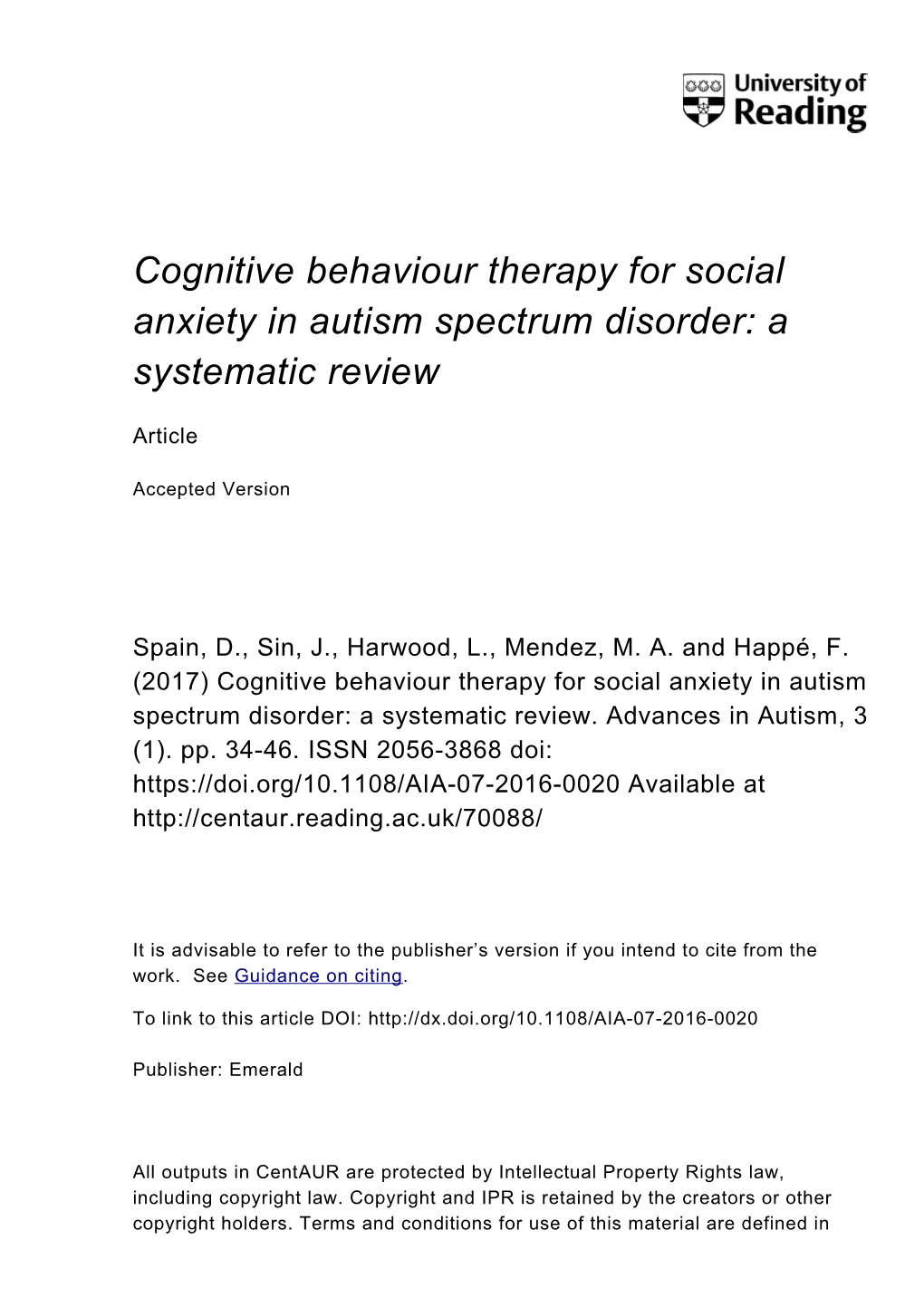 University of Reading

Cognitive behaviour therapy for social anxiety in autism spectrum disorder: a systematic review

Article

Accepted Version

Spain, D., Sin, J., Harwood, L., Mendez, M. A. and Happé, F. (2017) Cognitive behaviour therapy for social anxiety in autism spectrum disorder: a systematic review. Advances in Autism, 3 (1). pp. 34-46. ISSN 2056-3868 doi: https://doi.org/10.1108/AIA-07-2016-0020 Available at http://centaur.reading.ac.uk/70088/

It is advisable to refer to the publisher's version if you intend to cite from the work. See Guidance on citing.

To link to this article DOI: http://dx.doi.org/10.1108/AIA-07-2016-0020

Publisher: Emerald

All outputs in CentAUR are protected by Intellectual Property Rights law, including copyright law. Copyright and IPR is retained by the creators or other copyright holders. Terms and conditions for use of this material are defined in